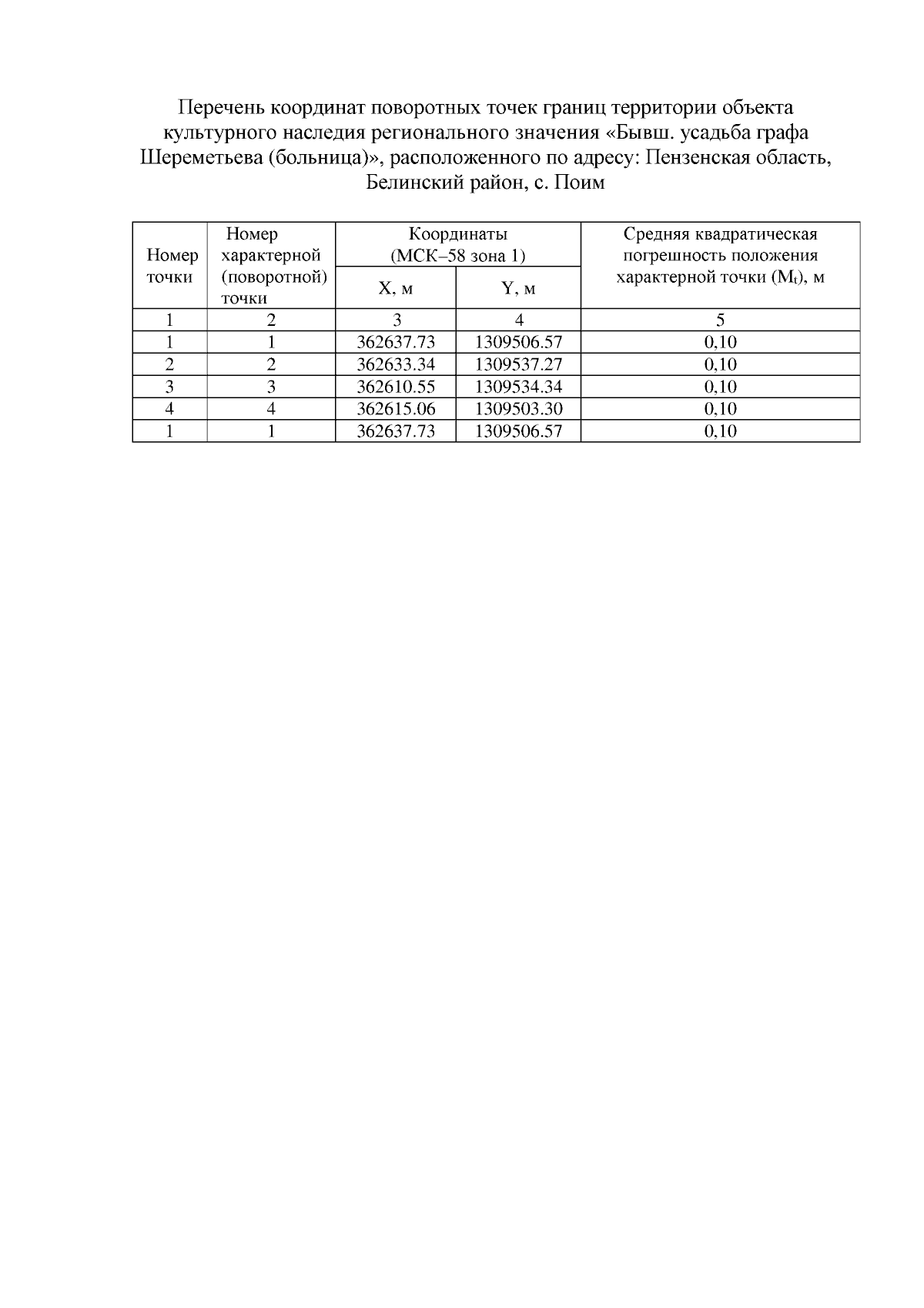 Перечень координат поворотных точек границ территории объекта культурного наследия регионального значения «Бывш. усадьба графа Шереметьева (больница)», расположенного по адресу: Пензенская область, Белинский район, с. Поим

| Номер точки | Номер характерной (поворотной) точки | Координаты (МСК–58 зона 1) | | Средняя квадратическая погрешность положения характерной точки ($M_t$), м |
|---|---|---|---|---|
| | | X, м | Y, м | |
| 1 | 2 | 3 | 4 | 5 |
| 1 | 1 | 362637.73 | 1309506.57 | 0,10 |
| 2 | 2 | 362633.34 | 1309537.27 | 0,10 |
| 3 | 3 | 362610.55 | 1309534.34 | 0,10 |
| 4 | 4 | 362615.06 | 1309503.30 | 0,10 |
| 1 | 1 | 362637.73 | 1309506.57 | 0,10 |